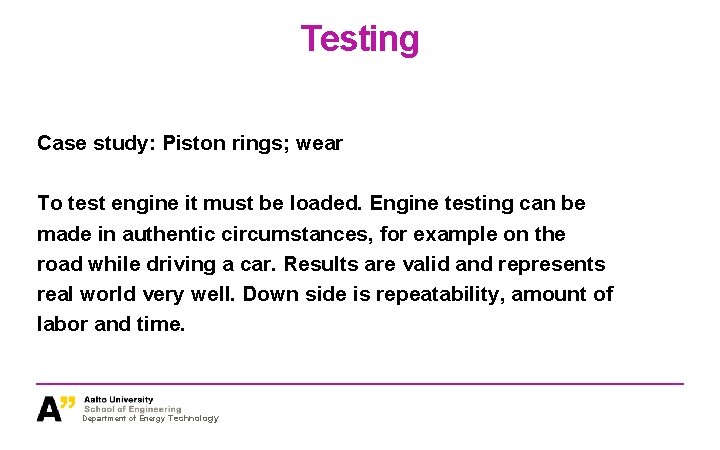 Testing

Case study: Piston rings; wear

To test engine it must be loaded. Engine testing can be made in authentic circumstances, for example on the road while driving a car. Results are valid and represents real world very well. Down side is repeatability, amount of labor and time.

A"
Aalto University
School of Engineering
Department of Energy Technology